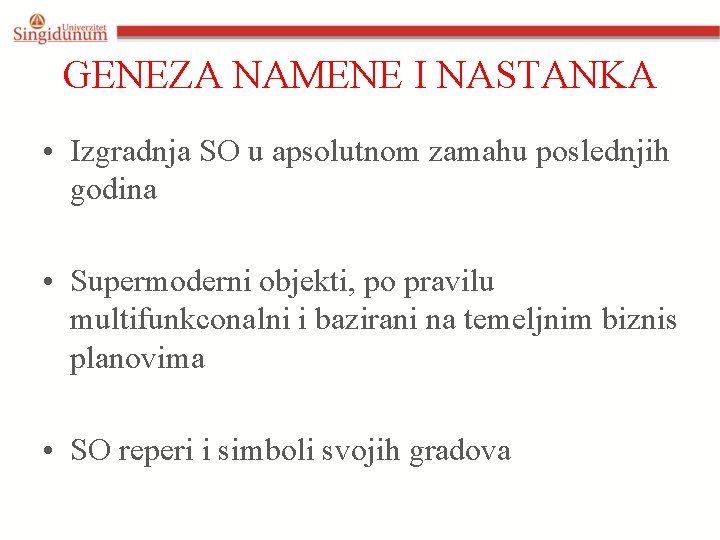 Univerzitet Singidunum

GENEZA NAMENE I NASTANKA

• Izgradnja SO u apsolutnom zamahu poslednjih godina

• Supermoderni objekti, po pravilu multifunkconalni i bazirani na temeljnim biznis planovima

• SO reperi i simboli svojih gradova